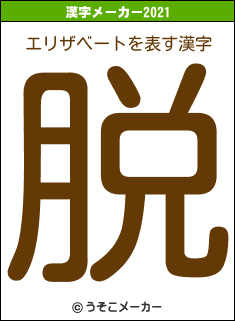 漢字メーカー2021

エリザベートを表す漢字

脱

© うそこメーカー